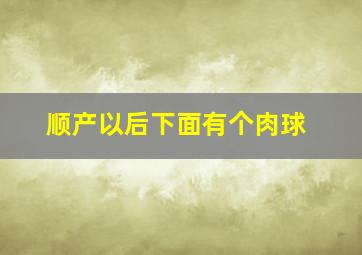 顺产以后下面有个肉球